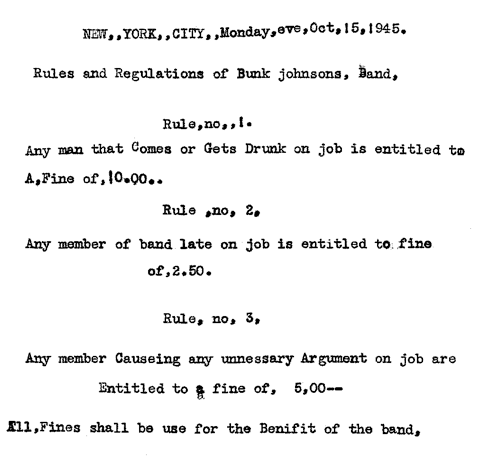 NEW,,YORK,,CITY,,Monday,eve,Oct,15,1945.

Rules and Regulations of Bunk johnsons, Band,

Rule,no,,1.

Any man that Comes or Gets Drunk on job is entitled to A,Fine of,10.00..

Rule ,no, 2,

Any member of band late on job is entitled to fine of,2.50.

Rule, no, 3,

Any member Causeing any unnessary Argument on job are Entitled to a fine of, 5,00--

All,Fines shall be use for the Benifit of the band,